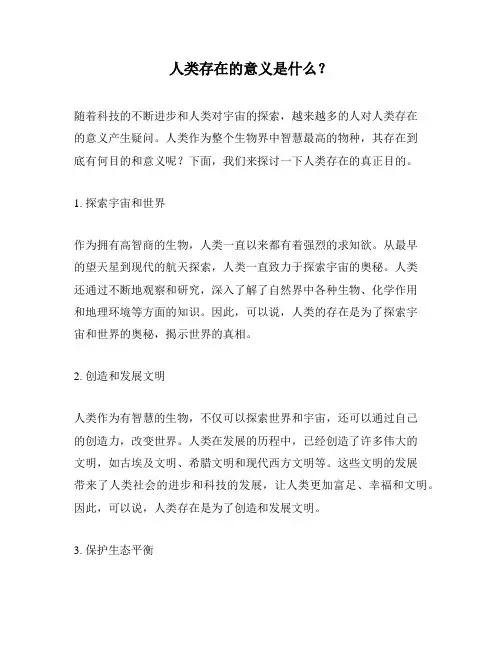 人类存在的意义是什么？

随着科技的不断进步和人类对宇宙的探索，越来越多的人对人类存在的意义产生疑问。人类作为整个生物界中智慧最高的物种，其存在到底有何目的和意义呢？下面，我们来探讨一下人类存在的真正目的。

1. 探索宇宙和世界

作为拥有高智商的生物，人类一直以来都有着强烈的求知欲。从最早的望天星到现代的航天探索，人类一直致力于探索宇宙的奥秘。人类还通过不断地观察和研究，深入了解了自然界中各种生物、化学作用和地理环境等方面的知识。因此，可以说，人类的存在是为了探索宇宙和世界的奥秘，揭示世界的真相。

2. 创造和发展文明

人类作为有智慧的生物，不仅可以探索世界和宇宙，还可以通过自己的创造力，改变世界。人类在发展的历程中，已经创造了许多伟大的文明，如古埃及文明、希腊文明和现代西方文明等。这些文明的发展带来了人类社会的进步和科技的发展，让人类更加富足、幸福和文明。因此，可以说，人类存在是为了创造和发展文明。

3. 保护生态平衡